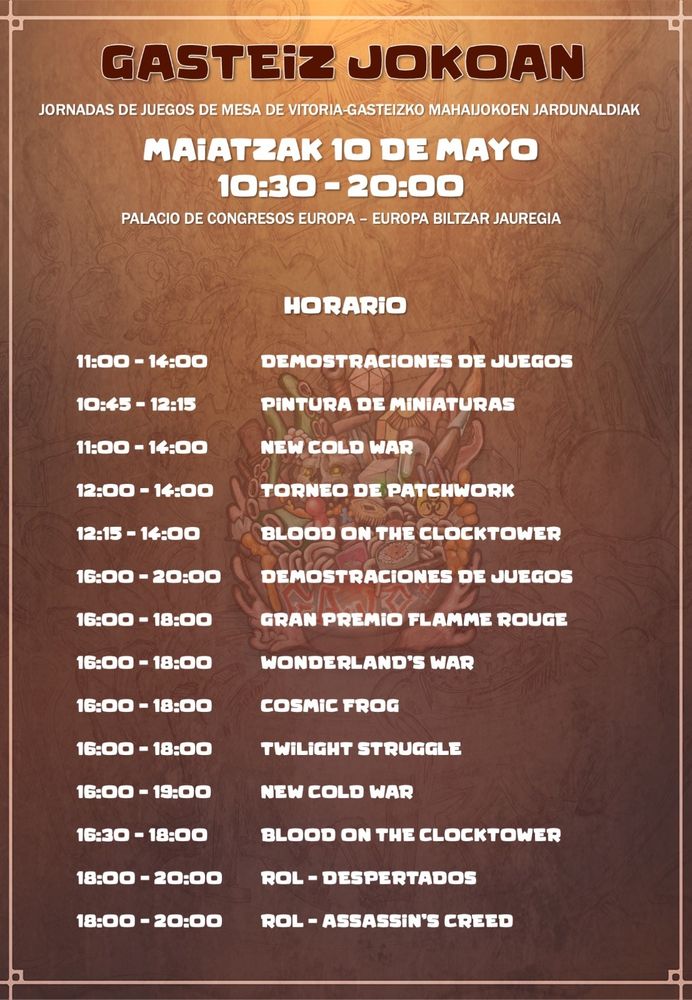 GASTEIZ JOKOAN

JORNADAS DE JUEGOS DE MESA DE VITORIA-GASTEIZKO MAHAIJOKOEN JARDUNALDIAK

MAIATZAK 10 DE MAYO
10:30 - 20:00

PALACIO DE CONGRESOS EUROPA – EUROPA BILTZAR JAUREGIA

HORARIO

11:00 - 14:00 DEMOSTRACIONES DE JUEGOS
10:45 - 12:15 PINTURA DE MINIATURAS
11:00 - 14:00 NEW COLD WAR
12:00 - 14:00 TORNEO DE PATCHWORK
12:15 - 14:00 BLOOD ON THE CLOCKTOWER
16:00 - 20:00 DEMOSTRACIONES DE JUEGOS
16:00 - 18:00 GRAN PREMIO FLAMME ROUGE
16:00 - 18:00 WONDERLAND'S WAR
16:00 - 18:00 COSMIC FROG
16:00 - 18:00 TWILIGHT STRUGGLE
16:00 - 19:00 NEW COLD WAR
16:30 - 18:00 BLOOD ON THE CLOCKTOWER
18:00 - 20:00 ROL - DESPERTADOS
18:00 - 20:00 ROL - ASSASSIN'S CREED